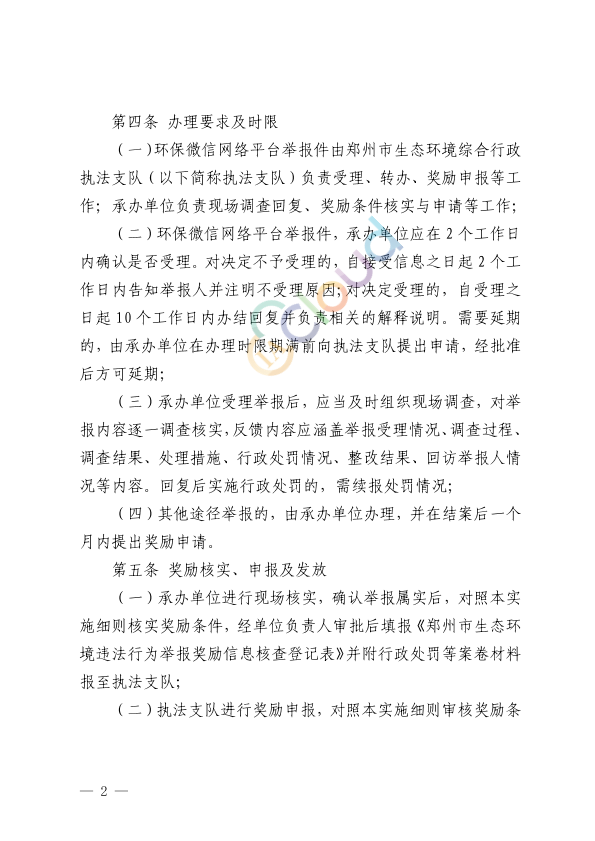 第四条 办理要求及时限

（一）环保微信网络平台举报件由郑州市生态环境综合行政执法支队（以下简称执法支队）负责受理、转办、奖励申报等工作；承办单位负责现场调查回复、奖励条件核实与申请等工作；

（二）环保微信网络平台举报件，承办单位应在2个工作日内确认是否受理。对决定不予受理的，自接受信息之日起2个工作日内告知举报人并注明不受理原因；对决定受理的，自受理之日起10个工作日内办结回复并负责相关的解释说明。需要延期的，由承办单位在办理时限期满前向执法支队提出申请，经批准后方可延期；

（三）承办单位受理举报后，应当及时组织现场调查，对举报内容逐一调查核实，反馈内容应涵盖举报受理情况、调查过程、调查结果、处理措施、行政处罚情况、整改结果、回访举报人情况等内容。回复后实施行政处罚的，需续报处罚情况；

（四）其他途径举报的，由承办单位办理，并在结案后一个月内提出奖励申请。

第五条 奖励核实、申报及发放

（一）承办单位进行现场核实，确认举报属实后，对照本实施细则核实奖励条件，经单位负责人审批后填报《郑州市生态环境违法行为举报奖励信息核查登记表》并附行政处罚等案卷材料报至执法支队；

（二）执法支队进行奖励申报，对照本实施细则审核奖励条

— 2 —